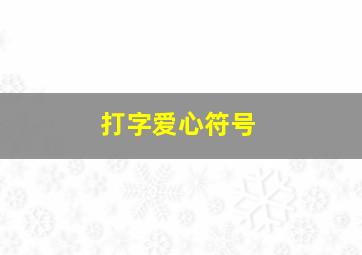 打字爱心符号